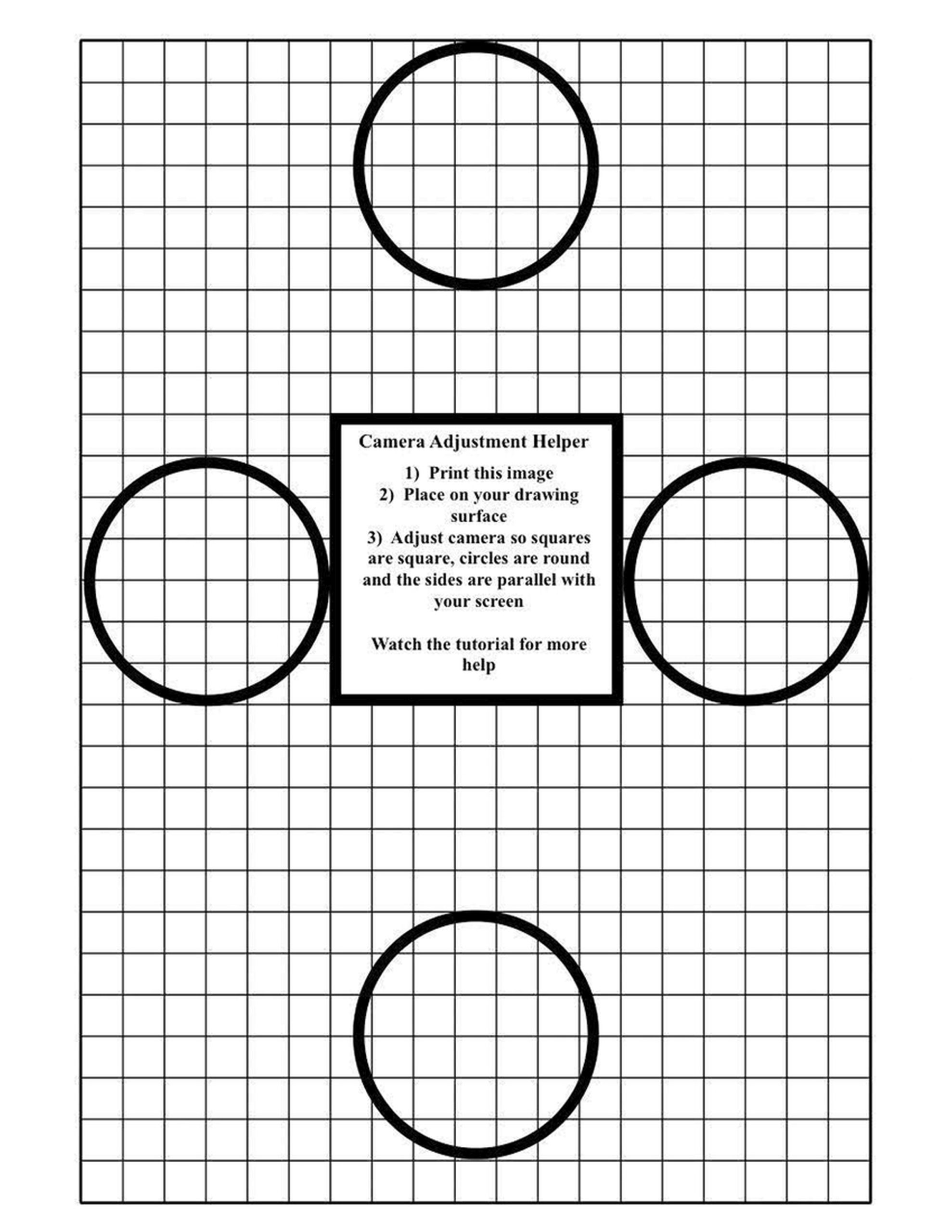 Camera Adjustment Helper

1) Print this image
2) Place on your drawing surface
3) Adjust camera so squares are square, circles are round and the sides are parallel with your screen

Watch the tutorial for more help